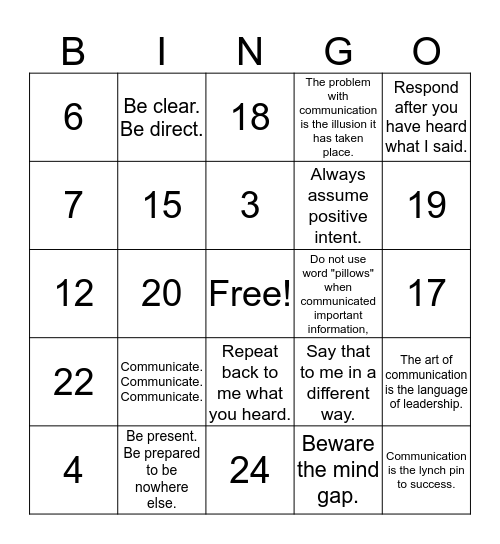 | B | I | N | G | O |
|---|---|---|---|---|
| 6 | Be clear. Be direct. | 18 | The problem with communication is the illusion it has taken place. | Respond after you have heard what I said. |
| 7 | 15 | 3 | Always assume positive intent. | 19 |
| 12 | 20 | Free! | Do not use word "pillows" when communicated important information, | 17 |
| 22 | Communicate. Communicate. Communicate. | Repeat back to me what you heard. | Say that to me in a different way. | The art of communication is the language of leadership. |
| 4 | Be present. Be prepared to be nowhere else. | 24 | Beware the mind gap. | Communication is the lynch pin to success. |